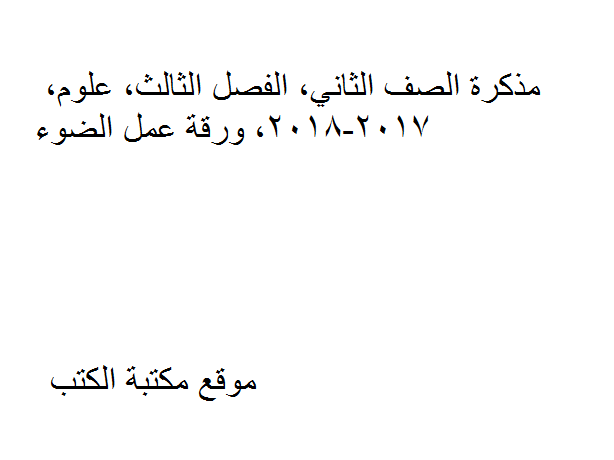 مذكرة الصف الثاني، الفصل الثالث، علوم، ٢٠١٧-٢٠١٨، ورقة عمل الضوء

موقع مكتبة الكتب